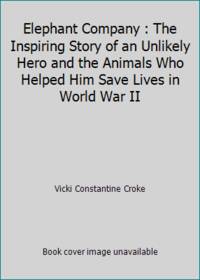 Elephant Company : The Inspiring Story of an Unlikely Hero and the Animals Who Helped Him Save Lives in World War II

Vicki Constantine Croke

Book cover image unavailable